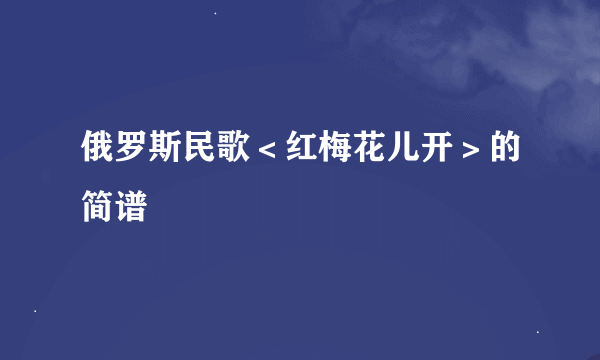 俄罗斯民歌＜红梅花儿开＞的简谱